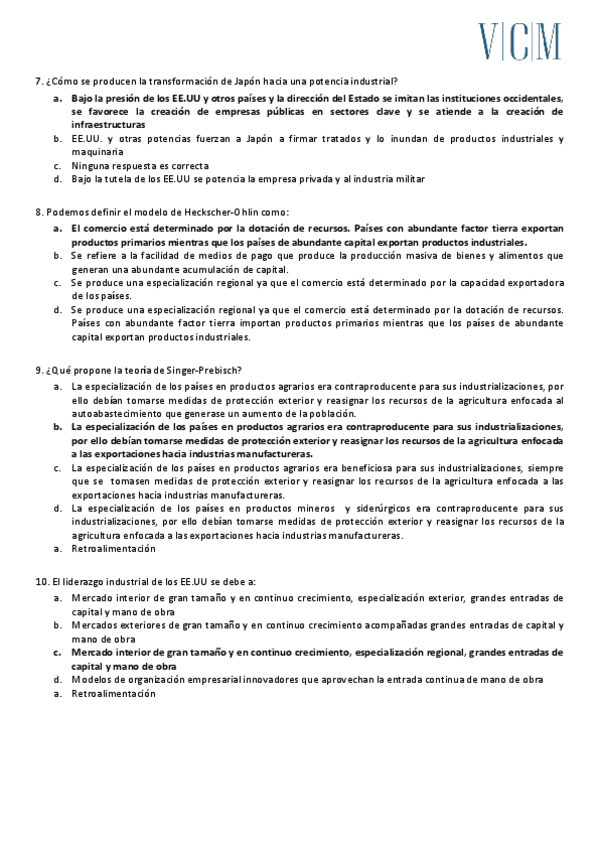 V|C|M

7. ¿Cómo se producen la transformación de Japón hacia una potencia industrial?

a. Bajo la presión de los EE.UU y otros países y la dirección del Estado se imitan las instituciones occidentales, se favorece la creación de empresas públicas en sectores clave y se atiende a la creación de infraestructuras
b. EE.UU. y otras potencias fuerzan a Japón a firmar tratados y lo inundan de productos industriales y maquinaria
c. Ninguna respuesta es correcta
d. Bajo la tutela de los EE.UU se potencia la empresa privada y al industria militar

8. Podemos definir el modelo de Heckscher-Ohlin como:

a. El comercio está determinado por la dotación de recursos. Países con abundante factor tierra exportan productos primarios mientras que los países de abundante capital exportan productos industriales.
b. Se refiere a la facilidad de medios de pago que produce la producción masiva de bienes y alimentos que generan una abundante acumulación de capital.
c. Se produce una especialización regional ya que el comercio está determinado por la capacidad exportadora de los países.
d. Se produce una especialización regional ya que el comercio está determinado por la dotación de recursos. Países con abundante factor tierra importan productos primarios mientras que los países de abundante capital exportan productos industriales.

9. ¿Qué propone la teoría de Singer-Prebisch?

a. La especialización de los países en productos agrarios era contraproducente para sus industrializaciones, por ello debían tomarse medidas de protección exterior y reasignar los recursos de la agricultura enfocada al autoabastecimiento que generase un aumento de la población.
b. La especialización de los países en productos agrarios era contraproducente para sus industrializaciones, por ello debían tomarse medidas de protección exterior y reasignar los recursos de la agricultura enfocada a las exportaciones hacia industrias manufactureras.
c. La especialización de los países en productos agrarios era beneficiosa para sus industrializaciones, siempre que se tomasen medidas de protección exterior y reasignar los recursos de la agricultura enfocada a las exportaciones hacia industrias manufactureras.
d. La especialización de los países en productos mineros y siderúrgicos era contraproducente para sus industrializaciones, por ello debían tomarse medidas de protección exterior y reasignar los recursos de la agricultura enfocada a las exportaciones hacia industrias manufactureras.
a. Retroalimentación

10. El liderazgo industrial de los EE.UU se debe a:

a. Mercado interior de gran tamaño y en continuo crecimiento, especialización exterior, grandes entradas de capital y mano de obra
b. Mercados exteriores de gran tamaño y en continuo crecimiento acompañadas grandes entradas de capital y mano de obra
c. Mercado interior de gran tamaño y en continuo crecimiento, especialización regional, grandes entradas de capital y mano de obra
d. Modelos de organización empresarial innovadores que aprovechan la entrada continua de mano de obra
a. Retroalimentación